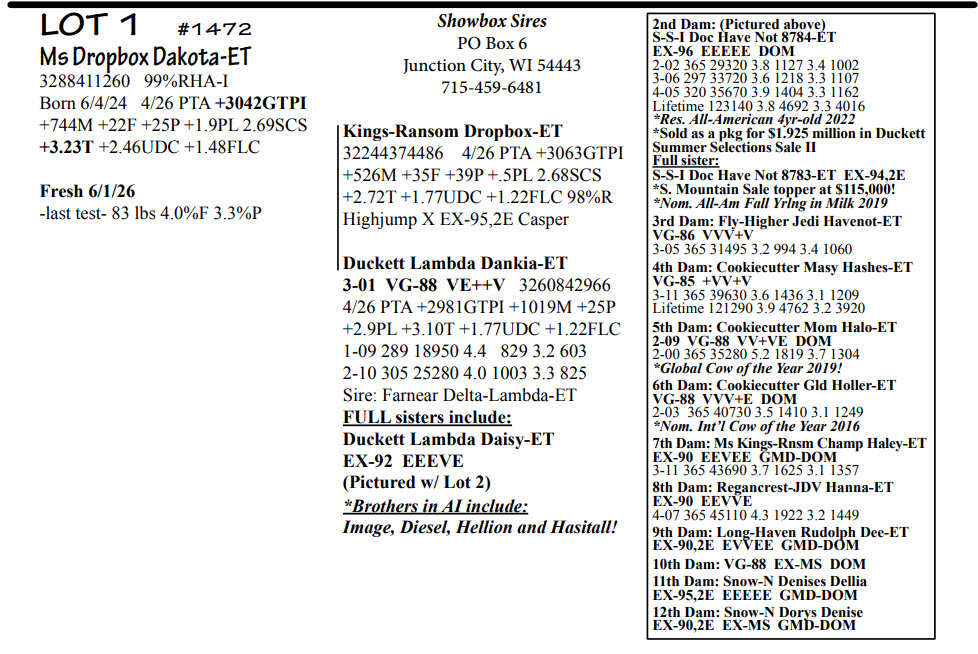 LOT 1 #1472

Ms Dropbox Dakota-ET

3288411260 99%RHA-I
Born 6/4/24 4/26 PTA +3042GTPI
+744M +22F +25P +1.9PL 2.69SCS
+3.23T +2.46UDC +1.48FLC

Fresh 6/1/26
-last test- 83 lbs 4.0%F 3.3%P

Showbox Sires
PO Box 6
Junction City, WI 54443
715-459-6481

Kings-Ransom Dropbox-ET
32244374486 4/26 PTA +3063GTPI
+526M +35F +39P +.5PL 2.68SCS
+2.72T +1.77UDC +1.22FLC 98%R
Highjump X EX-95,2E Casper

Duckett Lambda Dankia-ET
3-01 VG-88 VE++V 3260842966
4/26 PTA +2981GTPI +1019M +25P
+2.9PL +3.10T +1.77UDC +1.22FLC
1-09 289 18950 4.4 829 3.2 603
2-10 305 25280 4.0 1003 3.3 825
Sire: Farnear Delta-Lambda-ET
FULL sisters include:
Duckett Lambda Daisy-ET
EX-92 EEEVE
(Pictured w/ Lot 2)
*Brothers in AI include:
Image, Diesel, Hellion and Hasitall!

2nd Dam: (Pictured above)
S-S-I Doc Have Not 8784-ET
EX-96 EEEEE DOM
2-02 365 29320 3.8 1127 3.4 1002
3-06 297 33720 3.6 1218 3.3 1107
4-05 320 35670 3.9 1404 3.3 1162
Lifetime 123140 3.8 4692 3.3 4016
*Res. All-American 4yr-old 2022
*Sold as a pkg for $1.925 million in Duckett Summer Selections Sale II
Full sister:
S-S-I Doc Have Not 8783-ET EX-94,2E
*S. Mountain Sale topper at $115,000!
*Nom. All-Am Fall Yrlng in Milk 2019
3rd Dam: Fly-Higher Jedi Havenot-ET
VG-86 VVV+V
3-05 365 31495 3.2 994 3.4 1060
4th Dam: Cookiecutter Masy Hashes-ET
VG-85 +VV+V
3-11 365 39630 3.6 1436 3.1 1209
Lifetime 121290 3.9 4762 3.2 3920
5th Dam: Cookiecutter Mom Halo-ET
2-09 VG-88 VV+VE DOM
2-00 365 35280 5.2 1819 3.7 1304
*Global Cow of the Year 2019!
6th Dam: Cookiecutter Gld Holler-ET
VG-88 VVV+E DOM
2-03 365 40730 3.5 1410 3.1 1249
*Nom. Int'l Cow of the Year 2016
7th Dam: Ms Kings-Rnsm Champ Haley-ET
EX-90 EEVEE GMD-DOM
3-11 365 43690 3.7 1625 3.1 1357
8th Dam: Regancrest-JDV Hanna-ET
EX-90 EEVVE
4-07 365 45110 4.3 1922 3.2 1449
9th Dam: Long-Haven Rudolph Dee-ET
EX-90,2E EVVEE GMD-DOM
10th Dam: VG-88 EX-MS DOM
11th Dam: Snow-N Denises Dellia
EX-95,2E EEEEE GMD-DOM
12th Dam: Snow-N Dorys Denise
EX-90,2E EX-MS GMD-DOM